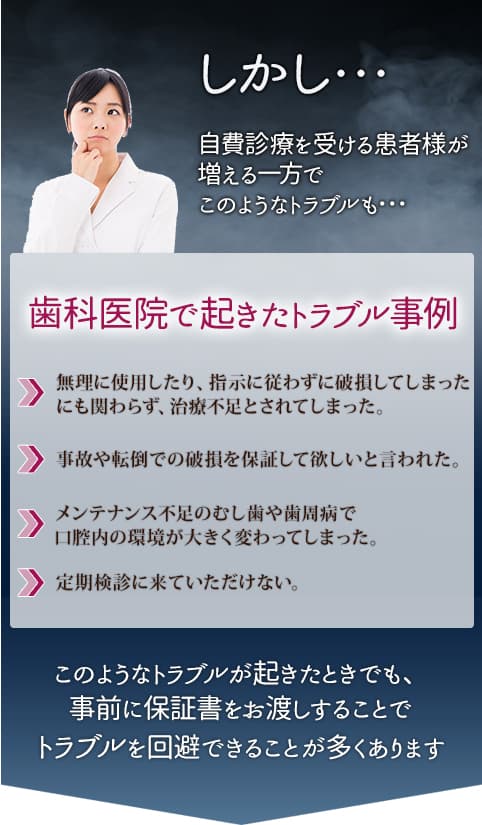 しかし・・・

自費診療を受ける患者様が増える一方でこのようなトラブルも・・・

歯科医院で起きたトラブル事例

無理に使用したり、指示に従わずに破損してしまったにも関わらず、治療不足とされてしまった。

事故や転倒での破損を保証して欲しいと言われた。

メンテナンス不足のむし歯や歯周病で口腔内の環境が大きく変わってしまった。

定期検診に来ていただけない。

このようなトラブルが起きたときでも、事前に保証書をお渡しすることでトラブルを回避できることが多くあります